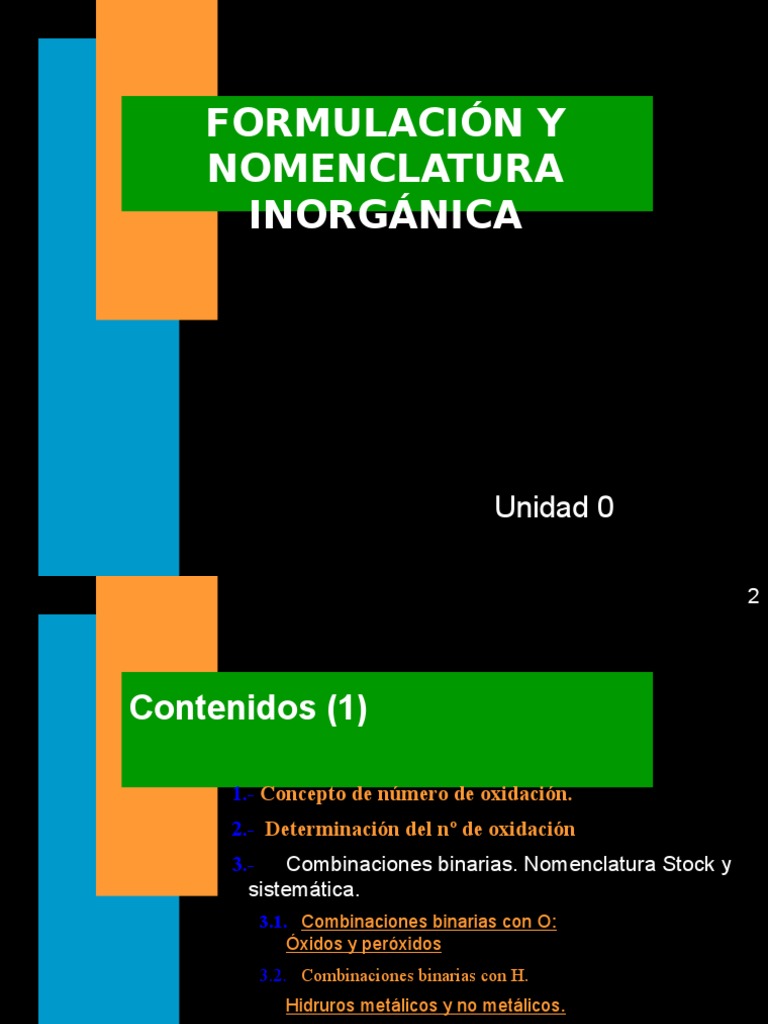 FORMULACIÓN Y NOMENCLATURA INORGÁNICA

Unidad 0

2

Contenidos (1)

1.- Concepto de número de oxidación.

2.- Determinación del nº de oxidación

3.- Combinaciones binarias. Nomenclatura Stock y sistemática.

3.1. Combinaciones binarias con O: Óxidos y peróxidos

3.2. Combinaciones binarias con H. Hidruros metálicos y no metálicos.